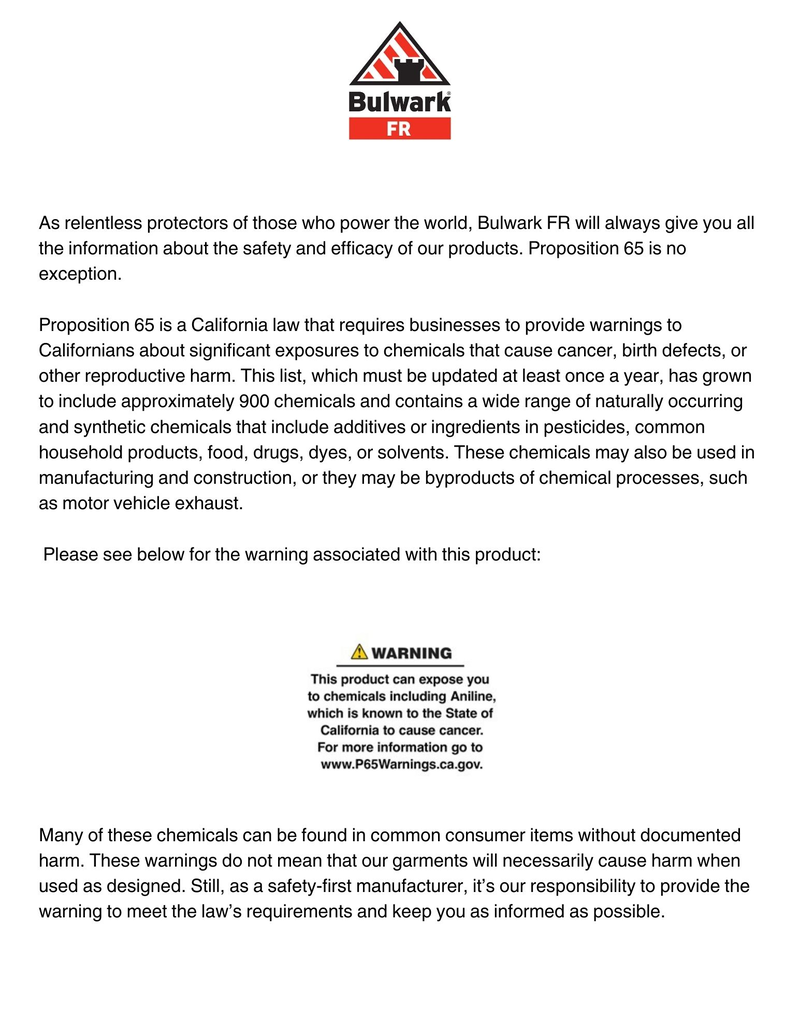 Bulwark®
FR

As relentless protectors of those who power the world, Bulwark FR will always give you all the information about the safety and efficacy of our products. Proposition 65 is no exception.

Proposition 65 is a California law that requires businesses to provide warnings to Californians about significant exposures to chemicals that cause cancer, birth defects, or other reproductive harm. This list, which must be updated at least once a year, has grown to include approximately 900 chemicals and contains a wide range of naturally occurring and synthetic chemicals that include additives or ingredients in pesticides, common household products, food, drugs, dyes, or solvents. These chemicals may also be used in manufacturing and construction, or they may be byproducts of chemical processes, such as motor vehicle exhaust.

Please see below for the warning associated with this product:

WARNING

This product can expose you to chemicals including Aniline, which is known to the State of California to cause cancer. For more information go to www.P65Warnings.ca.gov.

Many of these chemicals can be found in common consumer items without documented harm. These warnings do not mean that our garments will necessarily cause harm when used as designed. Still, as a safety-first manufacturer, it's our responsibility to provide the warning to meet the law's requirements and keep you as informed as possible.